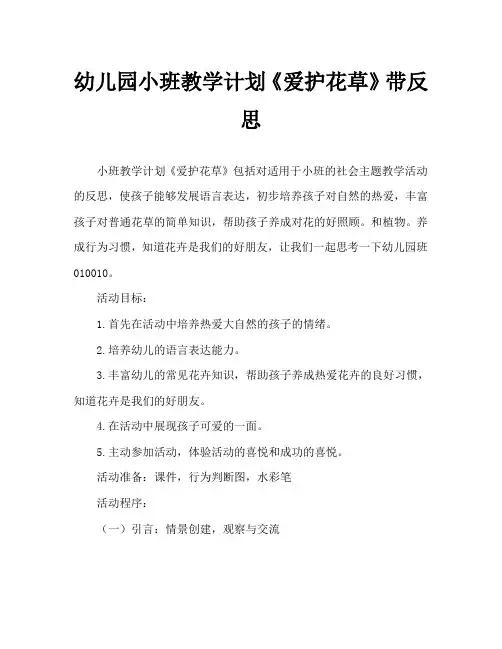 幼儿园小班教学计划《爱护花草》带反思

小班教学计划《爱护花草》包括对适用于小班的社会主题教学活动的反思，使孩子能够发展语言表达，初步培养孩子对自然的热爱，丰富孩子对普通花草的简单知识，帮助孩子养成对花的好照顾。和植物。养成行为习惯，知道花卉是我们的好朋友，让我们一起思考一下幼儿园班010010。

活动目标：

1.首先在活动中培养热爱大自然的孩子的情绪。

2.培养幼儿的语言表达能力。

3.丰富幼儿的常见花卉知识，帮助孩子养成热爱花卉的良好习惯，知道花卉是我们的好朋友。

4.在活动中展现孩子可爱的一面。

5.主动参加活动，体验活动的喜悦和成功的喜悦。

活动准备：课件，行为判断图，水彩笔

活动程序：

（一）引言：情景创建，观察与交流